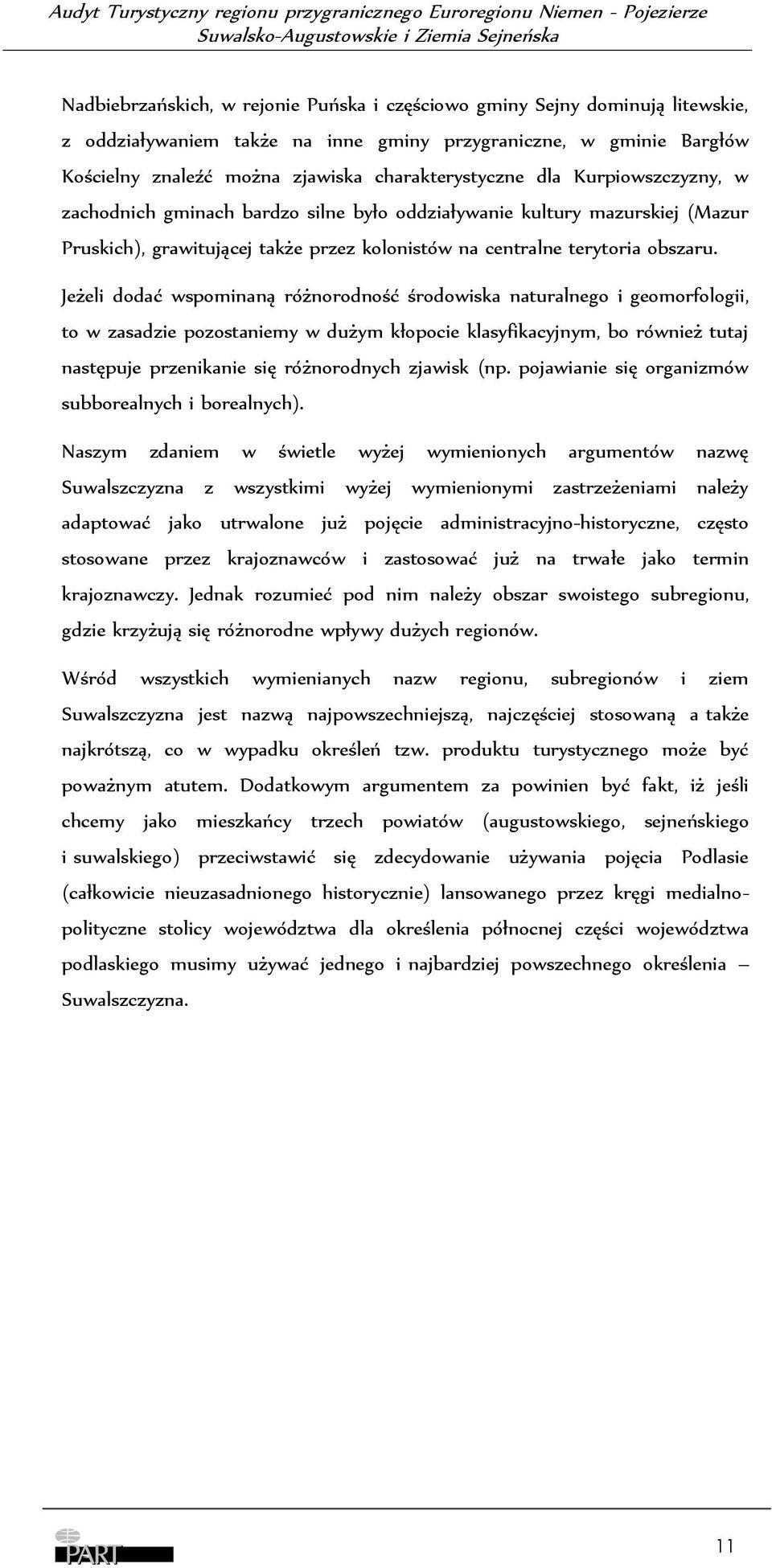 Audyt Turystyczny regionu przygranicznego Euroregionu Niemen - Pojezierze Suwalsko-Augustowskie i Ziemia Sejneńska

Nadbiebrzańskich, w rejonie Puńska i częściowo gminy Sejny dominują litewskie, z oddziaływaniem także na inne gminy przygraniczne, w gminie Bargłów Kościelny znaleźć można zjawiska charakterystyczne dla Kurpiowszczyzny, w zachodnich gminach bardzo silne było oddziaływanie kultury mazurskiej (Mazur Pruskich), grawitującej także przez kolonistów na centralne terytoria obszaru.

Jeżeli dodać wspominaną różnorodność środowiska naturalnego i geomorfologii, to w zasadzie pozostaniemy w dużym kłopocie klasyfikacyjnym, bo również tutaj następuje przenikanie się różnorodnych zjawisk (np. pojawianie się organizmów subborealnych i borealnych).

Naszym zdaniem w świetle wyżej wymienionych argumentów nazwę Suwalszczyzna z wszystkimi wyżej wymienionymi zastrzeżeniami należy adaptować jako utrwalone już pojęcie administracyjno-historyczne, często stosowane przez krajoznawców i zastosować już na trwałe jako termin krajoznawczy. Jednak rozumieć pod nim należy obszar swoistego subregionu, gdzie krzyżują się różnorodne wpływy dużych regionów.

Wśród wszystkich wymienianych nazw regionu, subregionów i ziem Suwalszczyzna jest nazwą najpowszechniejszą, najczęściej stosowaną a także najkrótszą, co w wypadku określeń tzw. produktu turystycznego może być poważnym atutem. Dodatkowym argumentem za powinien być fakt, iż jeśli chcemy jako mieszkańcy trzech powiatów (augustowskiego, sejneńskiego i suwalskiego) przeciwstawić się zdecydowanie używania pojęcia Podlasie (całkowicie nieuzasadnionego historycznie) lansowanego przez kręgi medialno-polityczne stolicy województwa dla określenia północnej części województwa podlaskiego musimy używać jednego i najbardziej powszechnego określenia – Suwalszczyzna.

PART

11